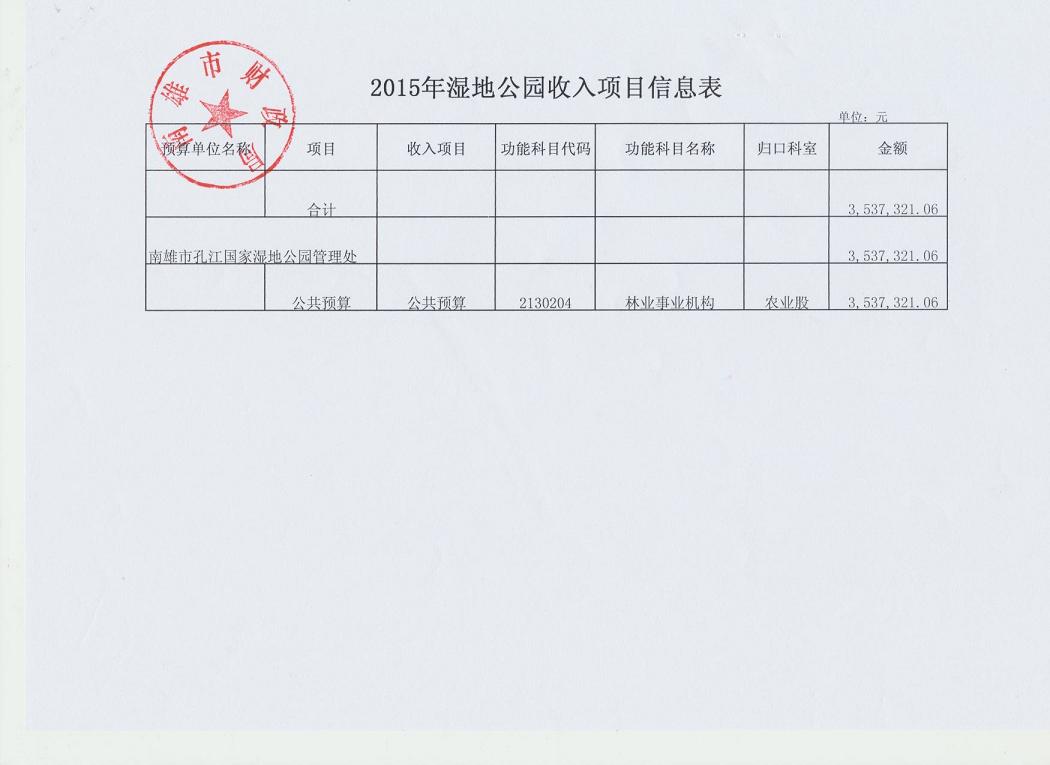 南雄市财政局

2015年湿地公园收入项目信息表

单位：元

| 预算单位名称 | 项目 | 收入项目 | 功能科目代码 | 功能科目名称 | 归口科室 | 金额 |
|---|---|---|---|---|---|---|
| | 合计 | | | | | 3,537,321.06 |
| 南雄市孔江国家湿地公园管理处 | | | | | | 3,537,321.06 |
| | 公共预算 | 公共预算 | 2130204 | 林业事业机构 | 农业股 | 3,537,321.06 |